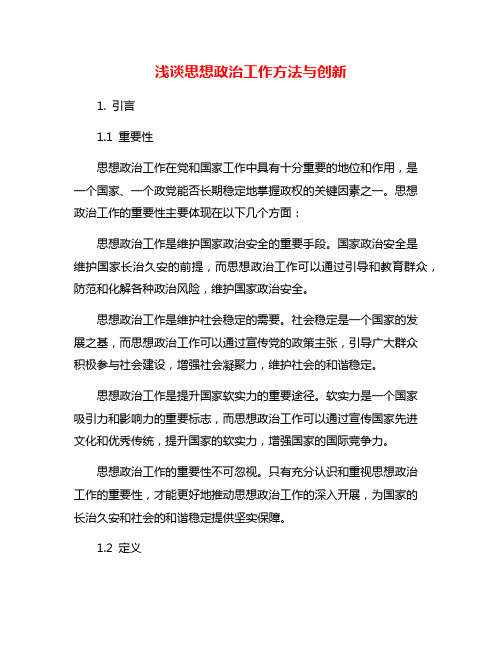 浅谈思想政治工作方法与创新

1. 引言

1.1 重要性

思想政治工作在党和国家工作中具有十分重要的地位和作用，是一个国家、一个政党能否长期稳定地掌握政权的关键因素之一。思想政治工作的重要性主要体现在以下几个方面：

思想政治工作是维护国家政治安全的重要手段。国家政治安全是维护国家长治久安的前提，而思想政治工作可以通过引导和教育群众，防范和化解各种政治风险，维护国家政治安全。

思想政治工作是维护社会稳定的需要。社会稳定是一个国家的发展之基，而思想政治工作可以通过宣传党的政策主张，引导广大群众积极参与社会建设，增强社会凝聚力，维护社会的和谐稳定。

思想政治工作是提升国家软实力的重要途径。软实力是一个国家吸引力和影响力的重要标志，而思想政治工作可以通过宣传国家先进文化和优秀传统，提升国家的软实力，增强国家的国际竞争力。

思想政治工作的重要性不可忽视。只有充分认识和重视思想政治工作的重要性，才能更好地推动思想政治工作的深入开展，为国家的长治久安和社会的和谐稳定提供坚实保障。

1.2 定义